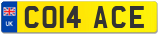 UK
CO14 ACE